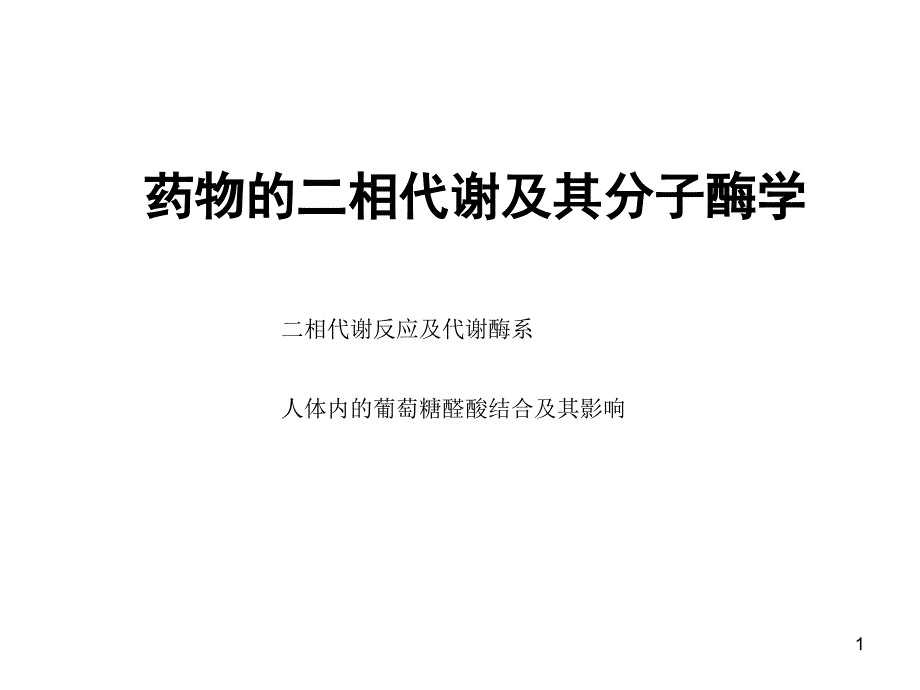 药物的二相代谢及其分子酶学

二相代谢反应及代谢酶系

人体内的葡萄糖醛酸结合及其影响

1